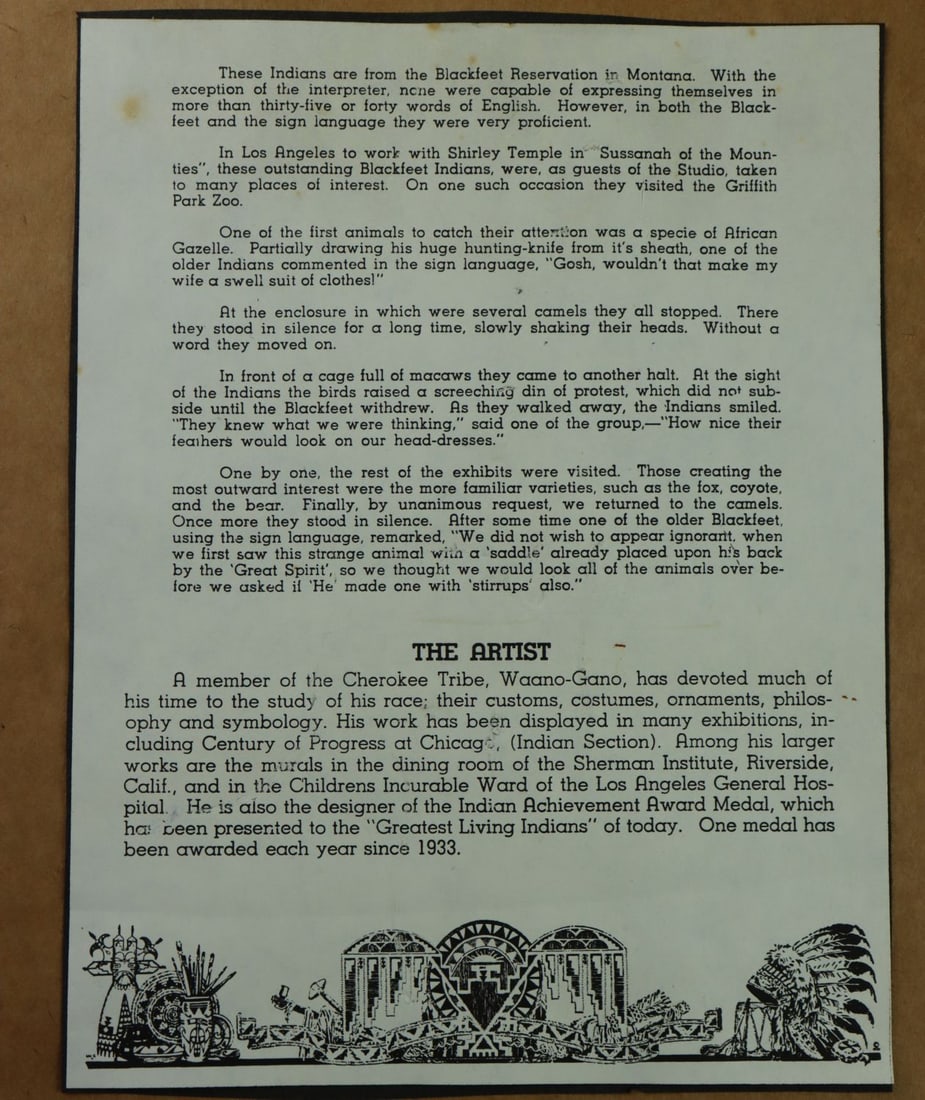 These Indians are from the Blackfeet Reservation in Montana. With the exception of the interpreter, none were capable of expressing themselves in more than thirty-five or forty words of English. However, in both the Blackfeet and the sign language they were very proficient.

In Los Angeles to work with Shirley Temple in "Sussanah of the Mounties", these outstanding Blackfeet Indians, were, as guests of the Studio, taken to many places of interest. On one such occasion they visited the Griffith Park Zoo.

One of the first animals to catch their attention was a specie of African Gazelle. Partially drawing his huge hunting-knife from it's sheath, one of the older Indians commented in the sign language, "Gosh, wouldn't that make my wife a swell suit of clothes!"

At the enclosure in which were several camels they all stopped. There they stood in silence for a long time, slowly shaking their heads. Without a word they moved on.

In front of a cage full of macaws they came to another halt. At the sight of the Indians the birds raised a screeching din of protest, which did not subside until the Blackfeet withdrew. As they walked away, the Indians smiled. "They knew what we were thinking," said one of the group,—"How nice their feathers would look on our head-dresses."

One by one, the rest of the exhibits were visited. Those creating the most outward interest were the more familiar varieties, such as the fox, coyote, and the bear. Finally, by unanimous request, we returned to the camels. Once more they stood in silence. After some time one of the older Blackfeet, using the sign language, remarked, "We did not wish to appear ignorant. when we first saw this strange animal with a 'saddle' already placed upon his back by the 'Great Spirit', so we thought we would look all of the animals over before we asked if 'He' made one with 'stirrups' also."

THE ARTIST

A member of the Cherokee Tribe, Waano-Gano, has devoted much of his time to the study of his race; their customs, costumes, ornaments, philosophy and symbology. His work has been displayed in many exhibitions, including Century of Progress at Chicago, (Indian Section). Among his larger works are the murals in the dining room of the Sherman Institute, Riverside, Calif., and in the Childrens Incurable Ward of the Los Angeles General Hospital. He is also the designer of the Indian Achievement Award Medal, which has been presented to the "Greatest Living Indians" of today. One medal has been awarded each year since 1933.